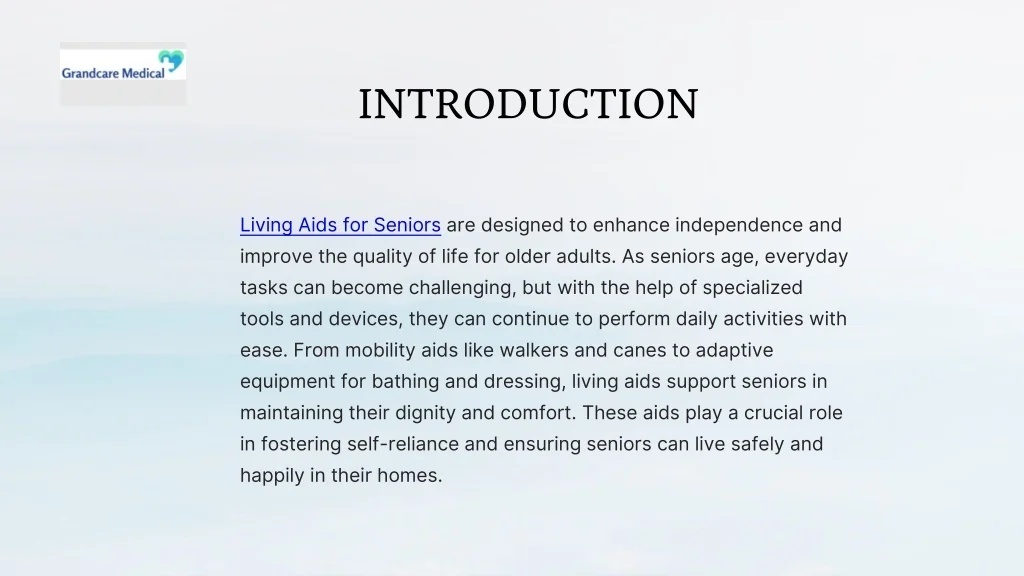 Grandcare Medical

INTRODUCTION

Living Aids for Seniors are designed to enhance independence and improve the quality of life for older adults. As seniors age, everyday tasks can become challenging, but with the help of specialized tools and devices, they can continue to perform daily activities with ease. From mobility aids like walkers and canes to adaptive equipment for bathing and dressing, living aids support seniors in maintaining their dignity and comfort. These aids play a crucial role in fostering self-reliance and ensuring seniors can live safely and happily in their homes.